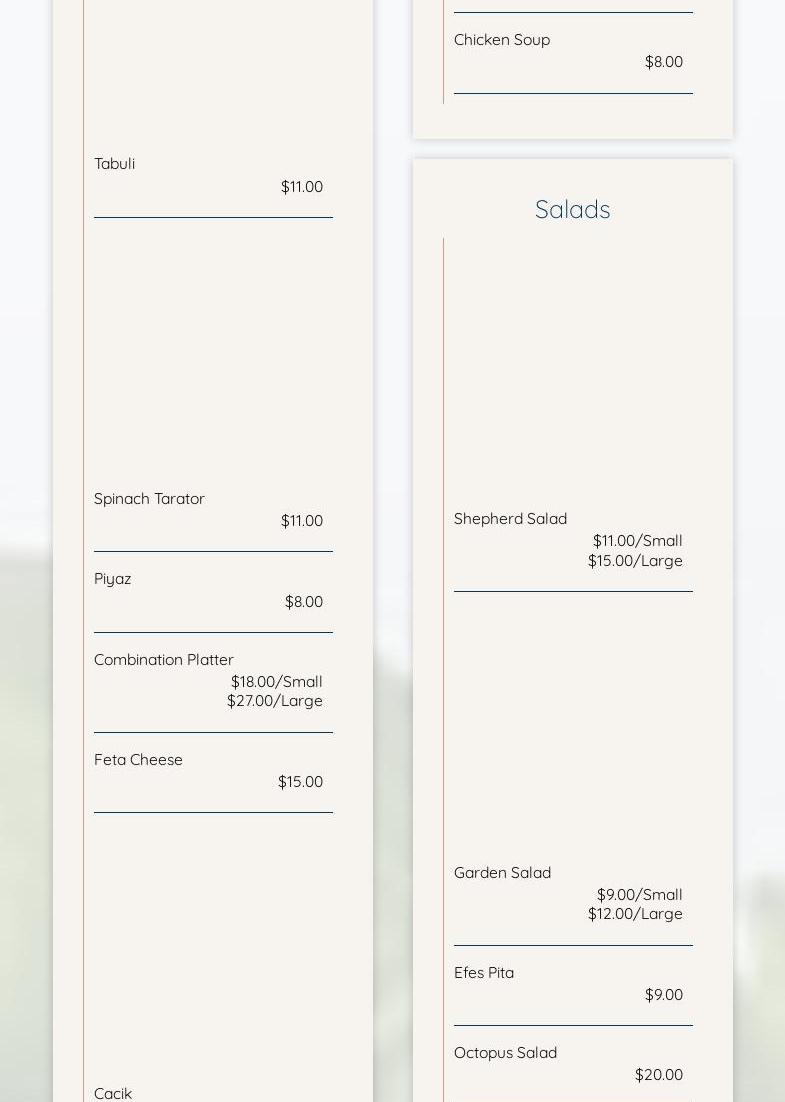 Tabuli
$11.00

Spinach Tarator
$11.00

Piyaz
$8.00

Combination Platter
$18.00/Small
$27.00/Large

Feta Cheese
$15.00

Cacik

Chicken Soup
$8.00

Salads

Shepherd Salad
$11.00/Small
$15.00/Large

Garden Salad
$9.00/Small
$12.00/Large

Efes Pita
$9.00

Octopus Salad
$20.00